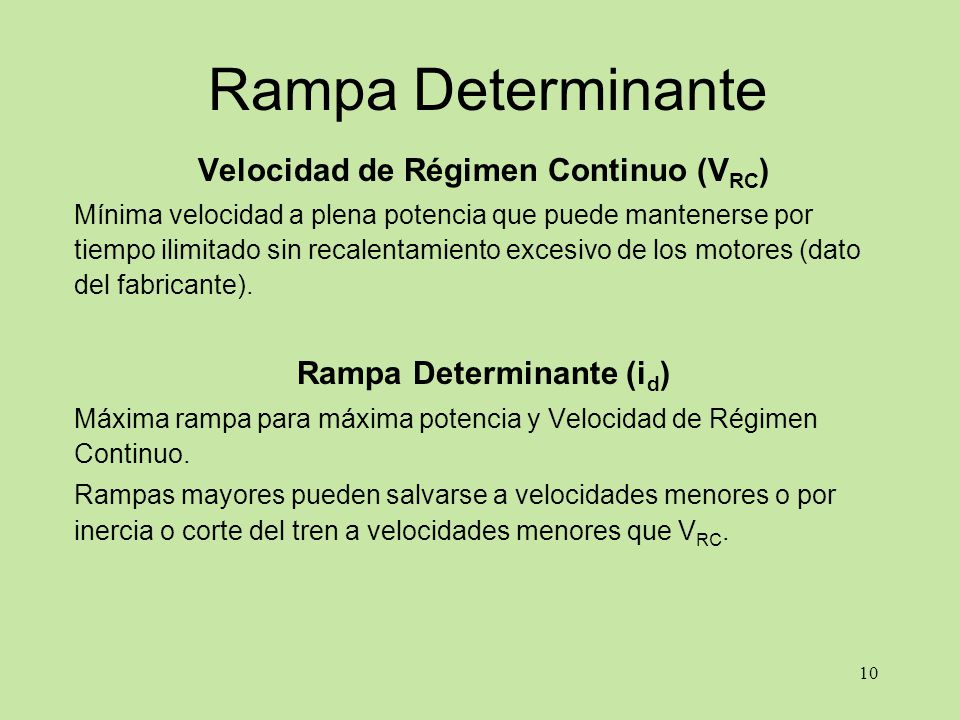 Rampa Determinante

Velocidad de Régimen Continuo ($V_{RC}$)

Mínima velocidad a plena potencia que puede mantenerse por tiempo ilimitado sin recalentamiento excesivo de los motores (dato del fabricante).

Rampa Determinante ($i_d$)

Máxima rampa para máxima potencia y Velocidad de Régimen Continuo.

Rampas mayores pueden salvarse a velocidades menores o por inercia o corte del tren a velocidades menores que $V_{RC}$.

10